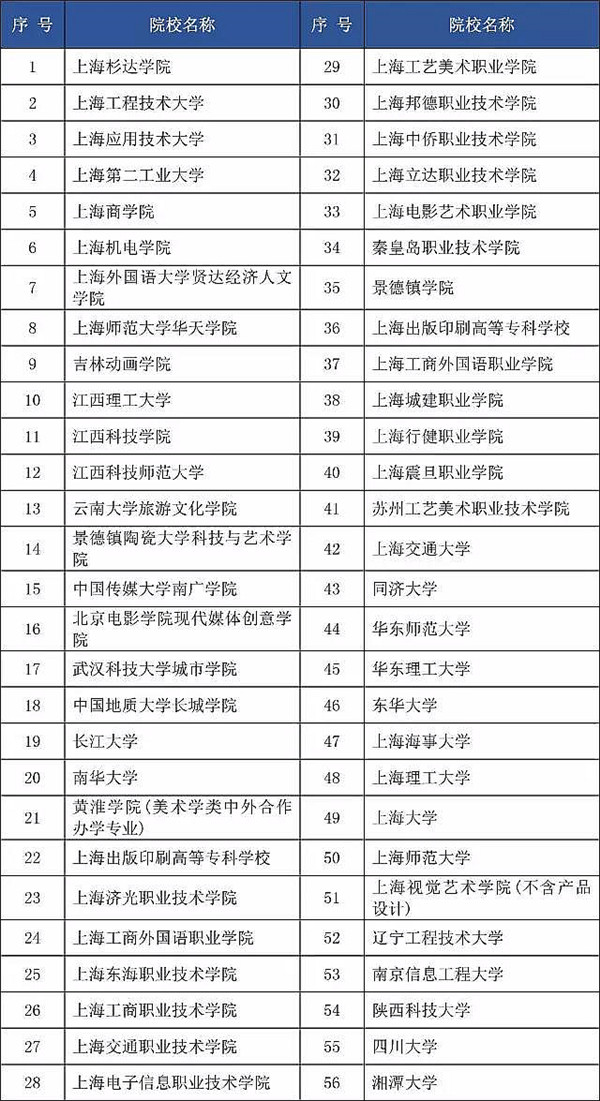 | 序 号 | 院校名称 | 序 号 | 院校名称 |
|---|---|---|---|
| 1 | 上海杉达学院 | 29 | 上海工艺美术职业学院 |
| 2 | 上海工程技术大学 | 30 | 上海邦德职业技术学院 |
| 3 | 上海应用技术大学 | 31 | 上海中侨职业技术学院 |
| 4 | 上海第二工业大学 | 32 | 上海立达职业技术学院 |
| 5 | 上海商学院 | 33 | 上海电影艺术职业学院 |
| 6 | 上海机电学院 | 34 | 秦皇岛职业技术学院 |
| 7 | 上海外国语大学贤达经济人文学院 | 35 | 景德镇学院 |
| 8 | 上海师范大学华天学院 | 36 | 上海出版印刷高等专科学校 |
| 9 | 吉林动画学院 | 37 | 上海工商外国语职业学院 |
| 10 | 江西理工大学 | 38 | 上海城建职业学院 |
| 11 | 江西科技学院 | 39 | 上海行健职业学院 |
| 12 | 江西科技师范大学 | 40 | 上海震旦职业学院 |
| 13 | 云南大学旅游文化学院 | 41 | 苏州工艺美术职业技术学院 |
| 14 | 景德镇陶瓷大学科技与艺术学院 | 42 | 上海交通大学 |
| 15 | 中国传媒大学南广学院 | 43 | 同济大学 |
| 16 | 北京电影学院现代媒体创意学院 | 44 | 华东师范大学 |
| 17 | 武汉科技大学城市学院 | 45 | 华东理工大学 |
| 18 | 中国地质大学长城学院 | 46 | 东华大学 |
| 19 | 长江大学 | 47 | 上海海事大学 |
| 20 | 南华大学 | 48 | 上海理工大学 |
| 21 | 黄淮学院(美术学类中外合作办学专业) | 49 | 上海大学 |
| 22 | 上海出版印刷高等专科学校 | 50 | 上海师范大学 |
| 23 | 上海济光职业技术学院 | 51 | 上海视觉艺术学院(不含产品设计) |
| 24 | 上海工商外国语职业学院 | 52 | 辽宁工程技术大学 |
| 25 | 上海东海职业技术学院 | 53 | 南京信息工程大学 |
| 26 | 上海工商职业技术学院 | 54 | 陕西科技大学 |
| 27 | 上海交通职业技术学院 | 55 | 四川大学 |
| 28 | 上海电子信息职业技术学院 | 56 | 湘潭大学 |